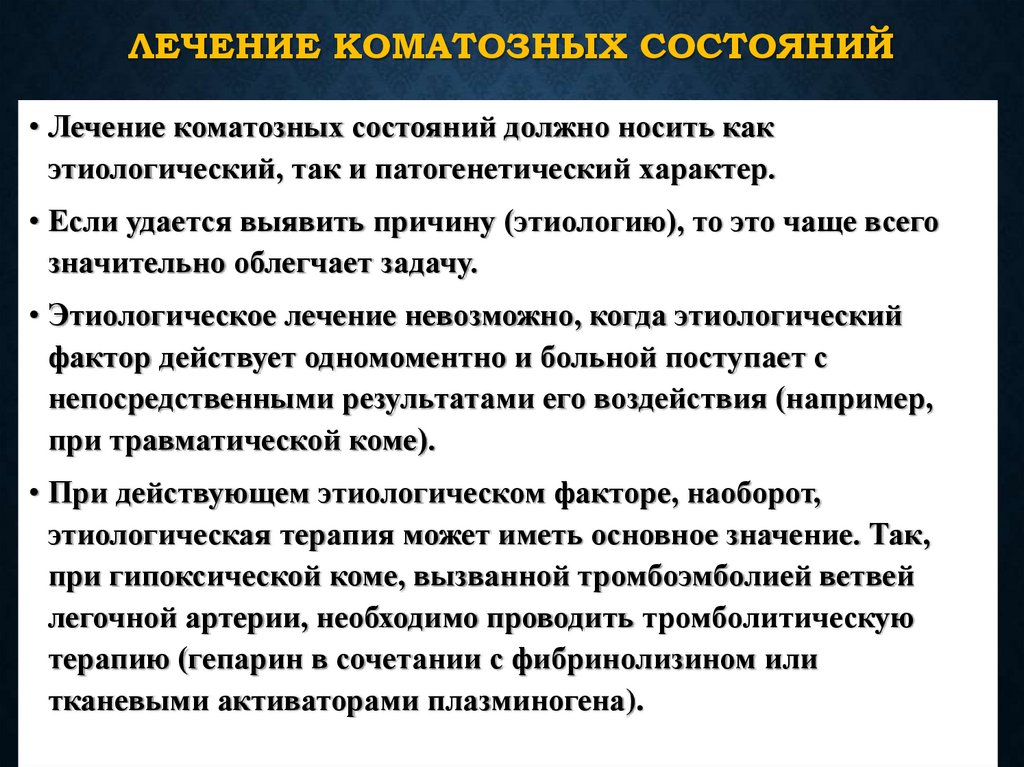 ЛЕЧЕНИЕ КОМАТОЗНЫХ СОСТОЯНИЙ

• Лечение коматозных состояний должно носить как этиологический, так и патогенетический характер.

• Если удается выявить причину (этиологию), то это чаще всего значительно облегчает задачу.

• Этиологическое лечение невозможно, когда этиологический фактор действует одномоментно и больной поступает с непосредственными результатами его воздействия (например, при травматической коме).

• При действующем этиологическом факторе, наоборот, этиологическая терапия может иметь основное значение. Так, при гипоксической коме, вызванной тромбоэмболией ветвей легочной артерии, необходимо проводить тромболитическую терапию (гепарин в сочетании с фибринолизином или тканевыми активаторами плазминогена).